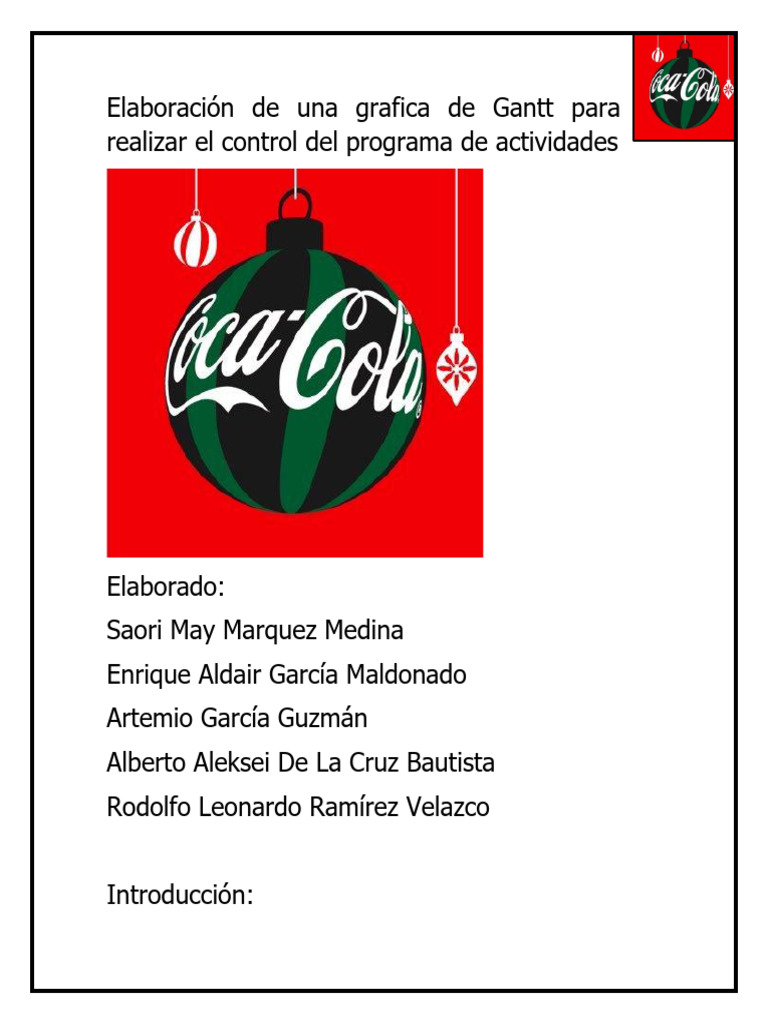 Coca-Cola

Elaboración de una grafica de Gantt para realizar el control del programa de actividades

Coca-Cola

Elaborado:

Saori May Marquez Medina

Enrique Aldair García Maldonado

Artemio García Guzmán

Alberto Aleksei De La Cruz Bautista

Rodolfo Leonardo Ramírez Velazco

Introducción: